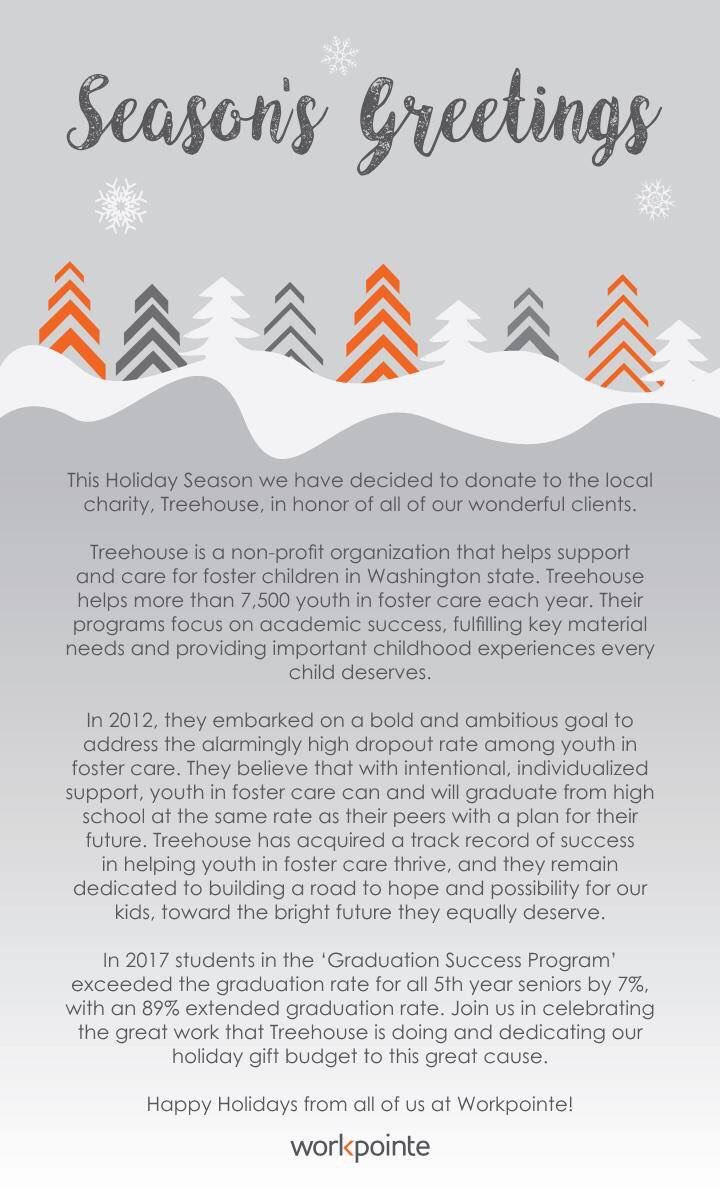 Season's Greetings

This Holiday Season we have decided to donate to the local charity, Treehouse, in honor of all of our wonderful clients.

Treehouse is a non-profit organization that helps support and care for foster children in Washington state. Treehouse helps more than 7,500 youth in foster care each year. Their programs focus on academic success, fulfilling key material needs and providing important childhood experiences every child deserves.

In 2012, they embarked on a bold and ambitious goal to address the alarmingly high dropout rate among youth in foster care. They believe that with intentional, individualized support, youth in foster care can and will graduate from high school at the same rate as their peers with a plan for their future. Treehouse has acquired a track record of success in helping youth in foster care thrive, and they remain dedicated to building a road to hope and possibility for our kids, toward the bright future they equally deserve.

In 2017 students in the 'Graduation Success Program' exceeded the graduation rate for all 5th year seniors by 7%, with an 89% extended graduation rate. Join us in celebrating the great work that Treehouse is doing and dedicating our holiday gift budget to this great cause.

Happy Holidays from all of us at Workpointe!

workpointe